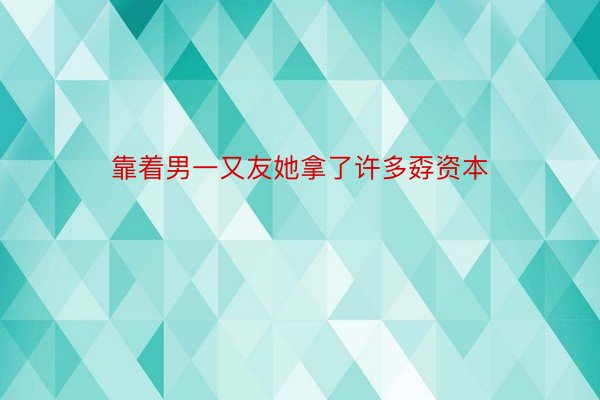 靠着男一又友她拿了许多孬资本